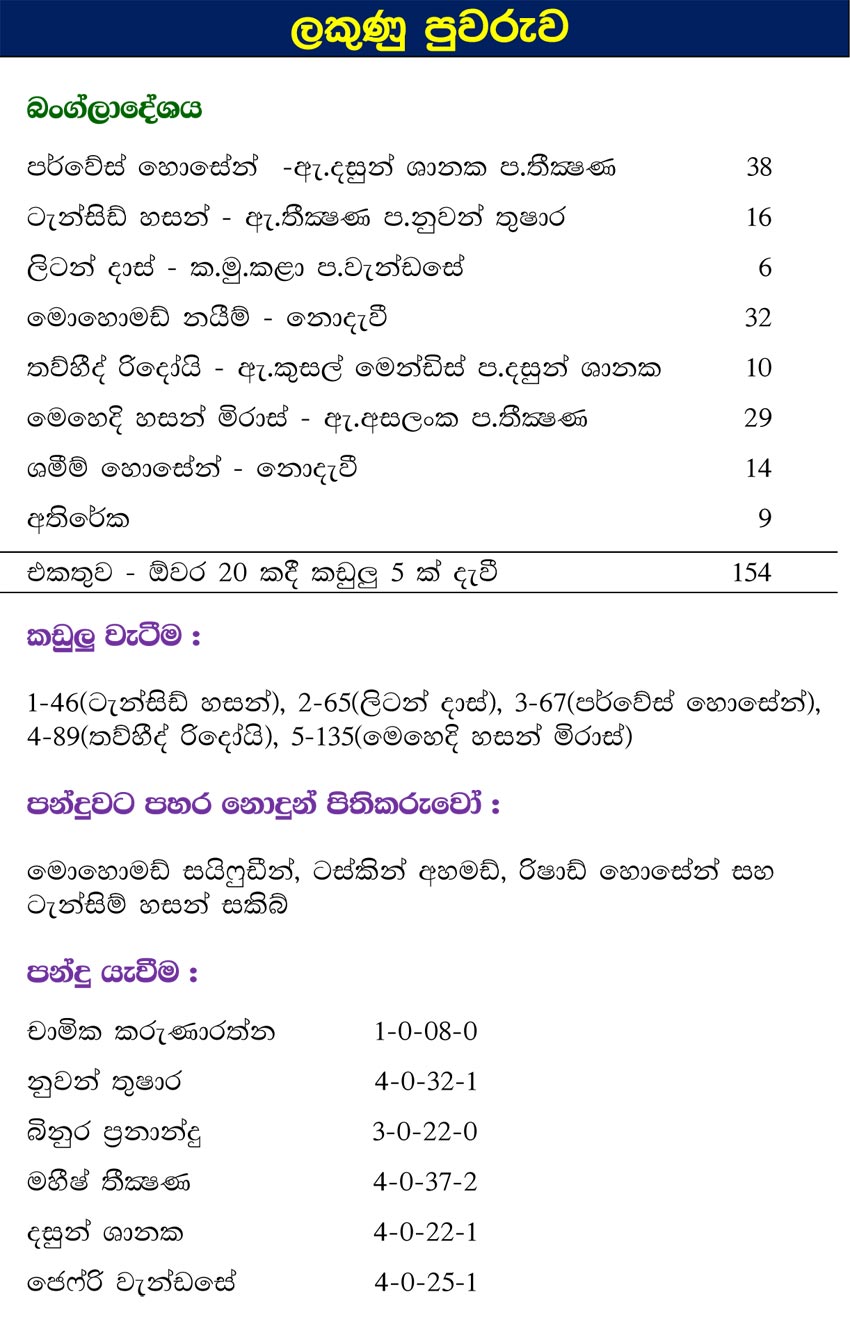 ලකුණු පුවරුව

බංග්ලාදේශය

| | |
|---|---|
| පර්වේස් හොසේන් -ඇ.දසුන් ශානක ප.තීක්ෂණ | 38 |
| ටැන්සිඩ් හසන් - ඇ.තීක්ෂණ ප.නුවන් තුෂාර | 16 |
| ලිටන් දාස් - ක.මු.කළා ප.වැන්ඩසේ | 6 |
| මොහොමඩ් නයීම් - නොදැවී | 32 |
| තව්හීද් රිදෝයි - ඇ.කුසල් මෙන්ඩිස් ප.දසුන් ශානක | 10 |
| මෙහෙදි හසන් මිරාස් - ඇ.අසලංක ප.තීක්ෂණ | 29 |
| ශමීම් හොසේන් - නොදැවී | 14 |
| අතිරේක | 9 |
| එකතුව - ඕවර 20 කදී කඩුලු 5 ක් දැවී | 154 |

කඩුලු වැටීම :

1-46(ටැන්සිඩ් හසන්), 2-65(ලිටන් දාස්), 3-67(පර්වේස් හොසේන්), 4-89(තව්හීද් රිදෝයි), 5-135(මෙහෙදි හසන් මිරාස්)

පන්දුවට පහර නොදුන් පිතිකරුවෝ :

මොහොමඩ් සයිෆුඩීන්, ටස්කින් අහමඩ්, රිෂාඩ් හොසේන් සහ ටැන්සිම් හසන් සකිබ්

පන්දු යැවීම :

| | |
|---|---|
| චාමික කරුණාරත්න | 1-0-08-0 |
| නුවන් තුෂාර | 4-0-32-1 |
| බිනුර ප්‍රනාන්දු | 3-0-22-0 |
| මහීෂ් තීක්ෂණ | 4-0-37-2 |
| දසුන් ශානක | 4-0-22-1 |
| ජෙෆ්රි වැන්ඩසේ | 4-0-25-1 |